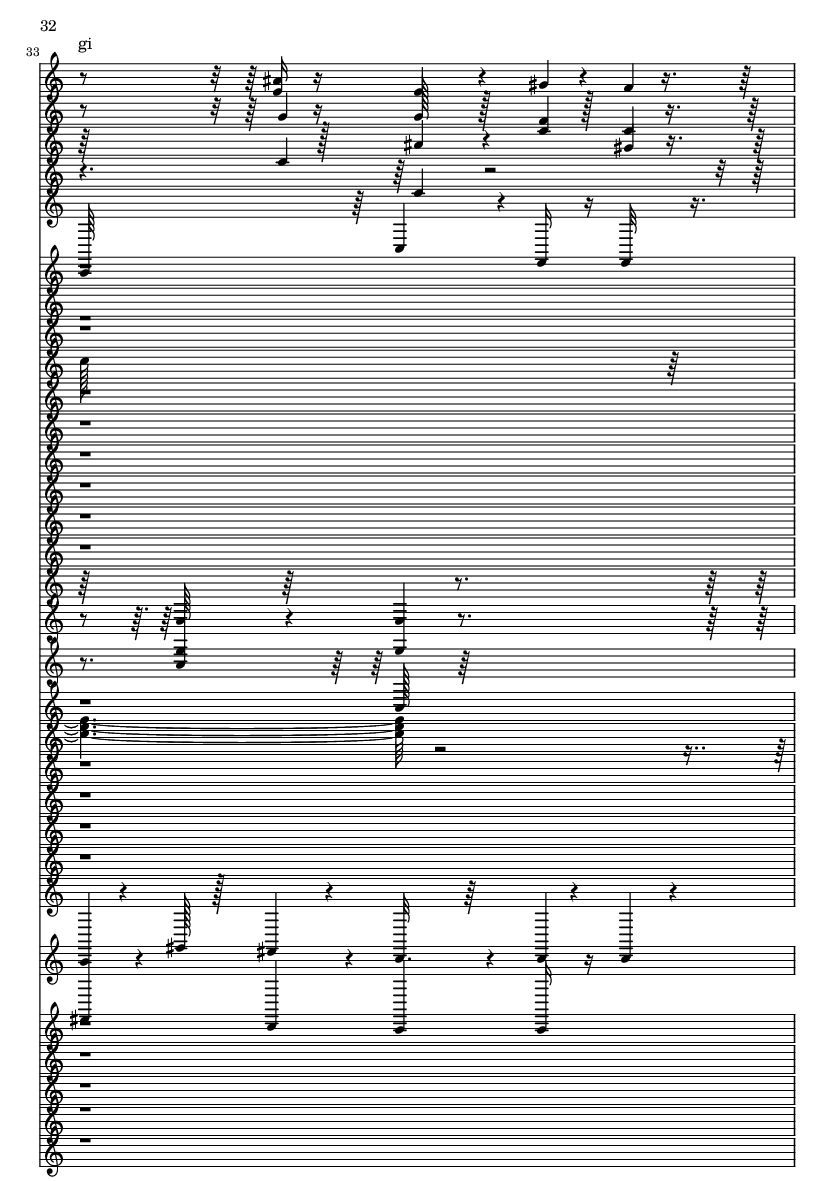 32

33

gi